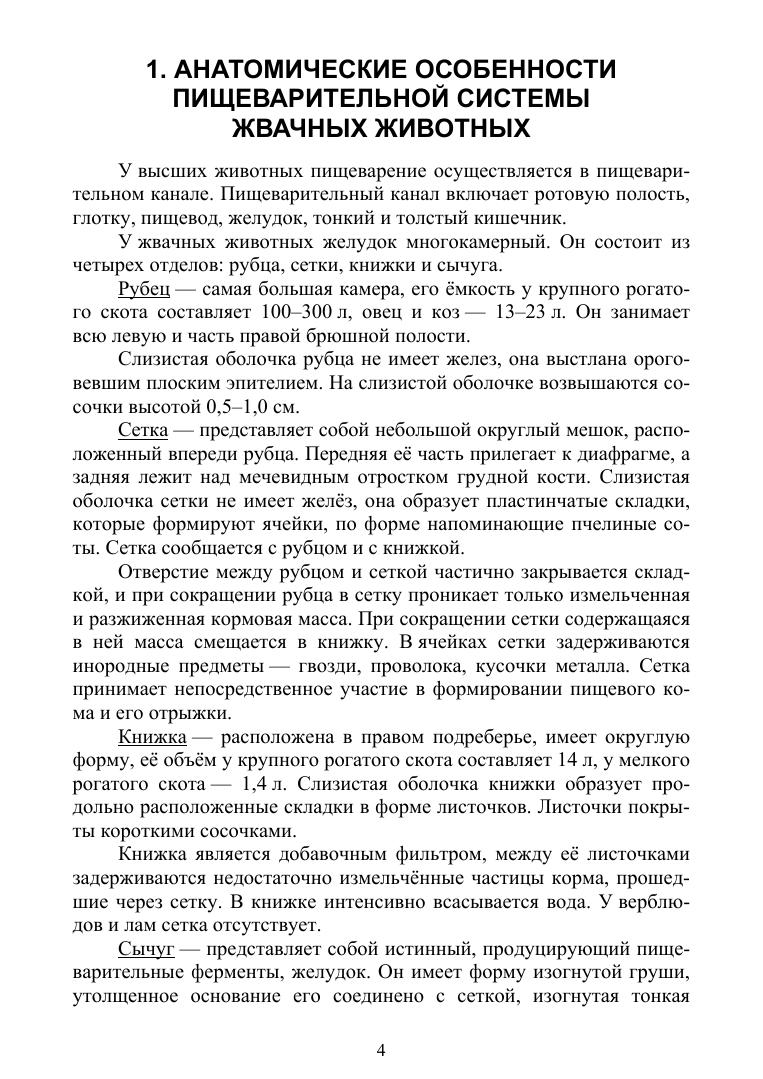 1. АНАТОМИЧЕСКИЕ ОСОБЕННОСТИ ПИЩЕВАРИТЕЛЬНОЙ СИСТЕМЫ ЖВАЧНЫХ ЖИВОТНЫХ

У высших животных пищеварение осуществляется в пищеварительном канале. Пищеварительный канал включает ротовую полость, глотку, пищевод, желудок, тонкий и толстый кишечник.

У жвачных животных желудок многокамерный. Он состоит из четырех отделов: рубца, сетки, книжки и сычуга.

Рубец — самая большая камера, его ёмкость у крупного рогатого скота составляет 100–300 л, овец и коз — 13–23 л. Он занимает всю левую и часть правой брюшной полости.

Слизистая оболочка рубца не имеет желез, она выстлана ороговевшим плоским эпителием. На слизистой оболочке возвышаются сосочки высотой 0,5–1,0 см.

Сетка — представляет собой небольшой округлый мешок, расположенный впереди рубца. Передняя её часть прилегает к диафрагме, а задняя лежит над мечевидным отростком грудной кости. Слизистая оболочка сетки не имеет желёз, она образует пластинчатые складки, которые формируют ячейки, по форме напоминающие пчелиные соты. Сетка сообщается с рубцом и с книжкой.

Отверстие между рубцом и сеткой частично закрывается складкой, и при сокращении рубца в сетку проникает только измельченная и разжиженная кормовая масса. При сокращении сетки содержащаяся в ней масса смещается в книжку. В ячейках сетки задерживаются инородные предметы — гвозди, проволока, кусочки металла. Сетка принимает непосредственное участие в формировании пищевого кома и его отрыжки.

Книжка — расположена в правом подреберье, имеет округлую форму, её объём у крупного рогатого скота составляет 14 л, у мелкого рогатого скота — 1,4 л. Слизистая оболочка книжки образует продольно расположенные складки в форме листочков. Листочки покрыты короткими сосочками.

Книжка является добавочным фильтром, между её листочками задерживаются недостаточно измельчённые частицы корма, прошедшие через сетку. В книжке интенсивно всасывается вода. У верблюдов и лам сетка отсутствует.

Сычуг — представляет собой истинный, продуцирующий пищеварительные ферменты, желудок. Он имеет форму изогнутой груши, утолщенное основание его соединено с сеткой, изогнутая тонкая

4